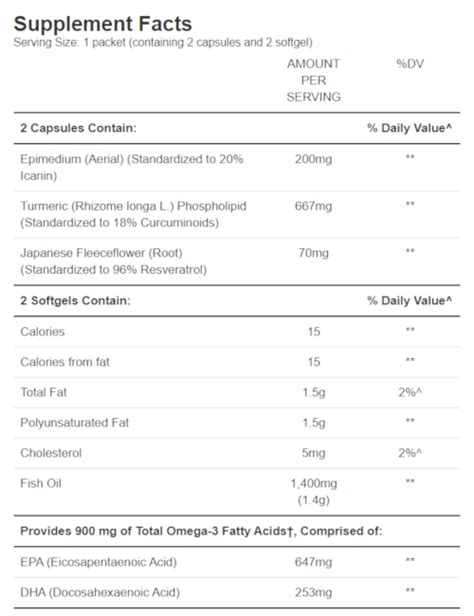 Supplement Facts
Serving Size: 1 packet (containing 2 capsules and 2 softgel)

| | AMOUNT PER SERVING | %DV |
|---|---|---|
| **2 Capsules Contain:** | | **% Daily Value^** |
| Epimedium (Aerial) (Standardized to 20% Icariin) | 200mg | ** |
| Turmeric (Rhizome longa L.) Phospholipid (Standardized to 18% Curcuminoids) | 667mg | ** |
| Japanese Fleeceflower (Root) (Standardized to 96% Resveratrol) | 70mg | ** |
| **2 Softgels Contain:** | | **% Daily Value^** |
| Calories | 15 | ** |
| Calories from fat | 15 | ** |
| Total Fat | 1.5g | 2%^ |
| Polyunsaturated Fat | 1.5g | ** |
| Cholesterol | 5mg | 2%^ |
| Fish Oil | 1,400mg (1.4g) | ** |
| **Provides 900 mg of Total Omega-3 Fatty Acids†, Comprised of:** | | |
| EPA (Eicosapentaenoic Acid) | 647mg | ** |
| DHA (Docosahexaenoic Acid) | 253mg | ** |